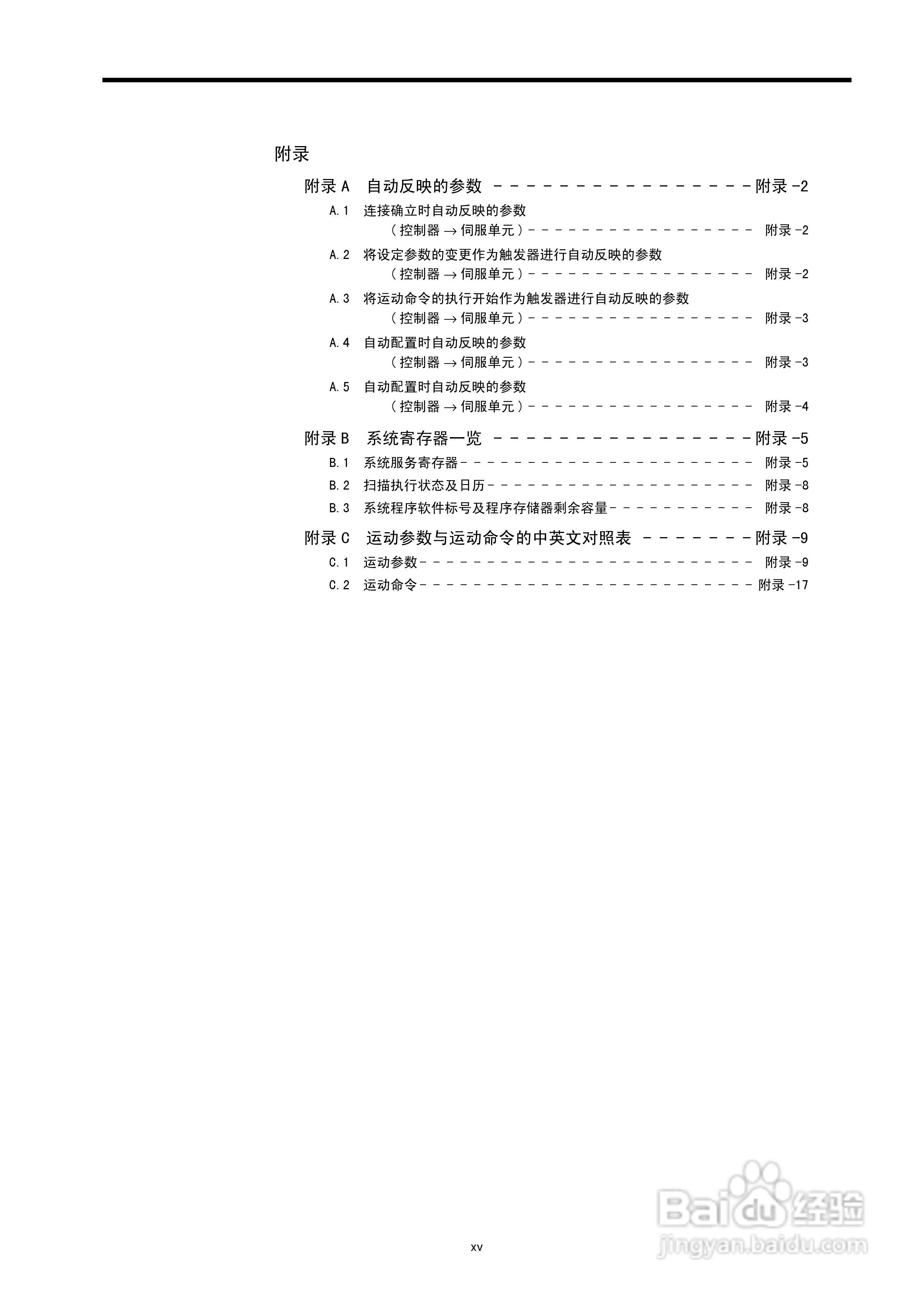 附录

附录A 自动反映的参数 附录-2

A.1 连接确立时自动反映的参数
（控制器→伺服单元） 附录-2

A.2 将设定参数的变更作为触发器进行自动反映的参数
（控制器→伺服单元） 附录-2

A.3 将运动命令的执行开始作为触发器进行自动反映的参数
（控制器→伺服单元） 附录-3

A.4 自动配置时自动反映的参数
（控制器→伺服单元） 附录-3

A.5 自动配置时自动反映的参数
（控制器→伺服单元） 附录-4

附录B 系统寄存器一览 附录-5

B.1 系统服务寄存器 附录-5

B.2 扫描执行状态及日历 附录-8

B.3 系统程序软件标号及程序存储器剩余容量 附录-8

附录C 运动参数与运动命令的中英文对照表 附录-9

C.1 运动参数 附录-9

C.2 运动命令 附录-17

xv

Baidu经验
jingyan.baidu.com